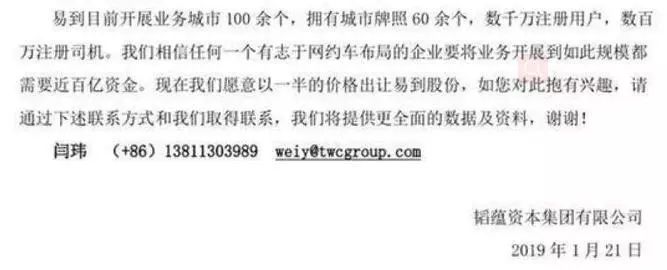 易到目前开展业务城市 100 余个，拥有城市牌照 60 余个，数千万注册用户，数百万注册司机。我们相信任何一个有志于网约车布局的企业要将业务开展到如此规模都需要近百亿资金。现在我们愿意以一半的价格出让易到股份，如您对此抱有兴趣，请通过下述联系方式和我们取得联系，我们将提供更全面的数据及资料，谢谢！

闫玮　（+86）13811303989　weiy@twcgroup.com

韬蕴资本集团有限公司

2019 年 1 月 21 日